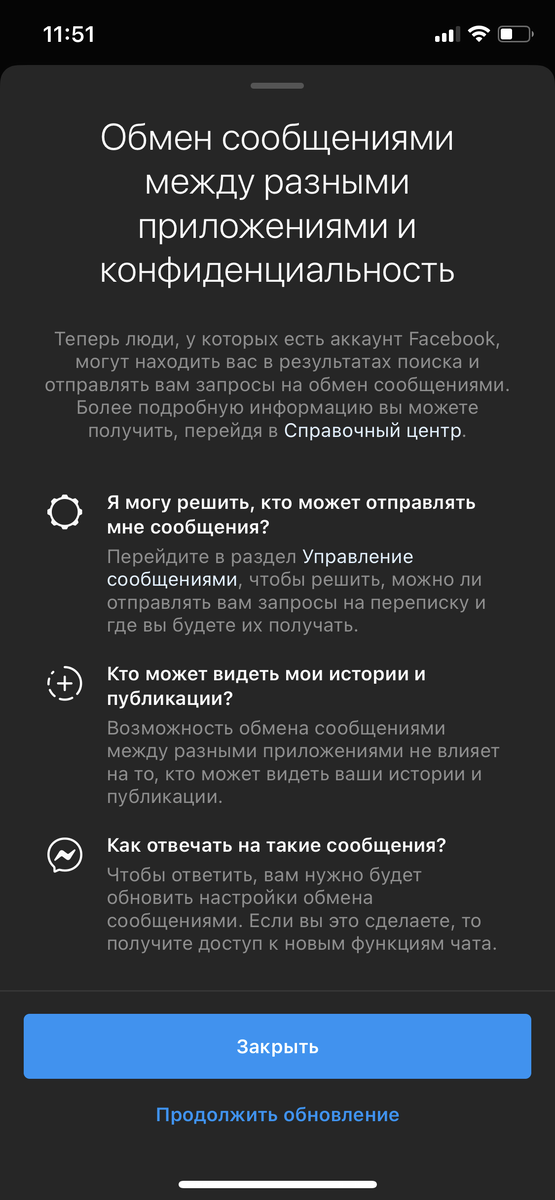 11:51

Обмен сообщениями между разными приложениями и конфиденциальность

Теперь люди, у которых есть аккаунт Facebook, могут находить вас в результатах поиска и отправлять вам запросы на обмен сообщениями. Более подробную информацию вы можете получить, перейдя в Справочный центр.

Я могу решить, кто может отправлять мне сообщения?
Перейдите в раздел Управление сообщениями, чтобы решить, можно ли отправлять вам запросы на переписку и где вы будете их получать.

Кто может видеть мои истории и публикации?
Возможность обмена сообщениями между разными приложениями не влияет на то, кто может видеть ваши истории и публикации.

Как отвечать на такие сообщения?
Чтобы ответить, вам нужно будет обновить настройки обмена сообщениями. Если вы это сделаете, то получите доступ к новым функциям чата.

Закрыть

Продолжить обновление